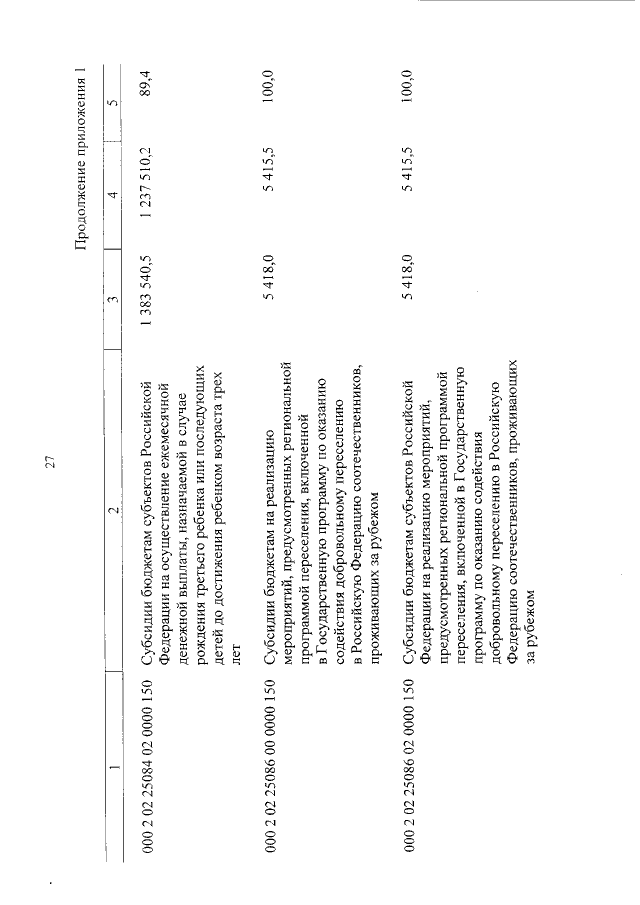 27

Продолжение приложения 1

| 1 | 2 | 3 | 4 | 5 |
|---|---|---|---|---|
| 000 2 02 25084 02 0000 150 | Субсидии бюджетам субъектов Российской Федерации на осуществление ежемесячной денежной выплаты, назначаемой в случае рождения третьего ребенка или последующих детей до достижения ребенком возраста трех лет | 1 383 540,5 | 1 237 510,2 | 89,4 |
| 000 2 02 25086 00 0000 150 | Субсидии бюджетам на реализацию мероприятий, предусмотренных региональной программой переселения, включенной в Государственную программу по оказанию содействия добровольному переселению в Российскую Федерацию соотечественников, проживающих за рубежом | 5 418,0 | 5 415,5 | 100,0 |
| 000 2 02 25086 02 0000 150 | Субсидии бюджетам субъектов Российской Федерации на реализацию мероприятий, предусмотренных региональной программой переселения, включенной в Государственную программу по оказанию содействия добровольному переселению в Российскую Федерацию соотечественников, проживающих за рубежом | 5 418,0 | 5 415,5 | 100,0 |